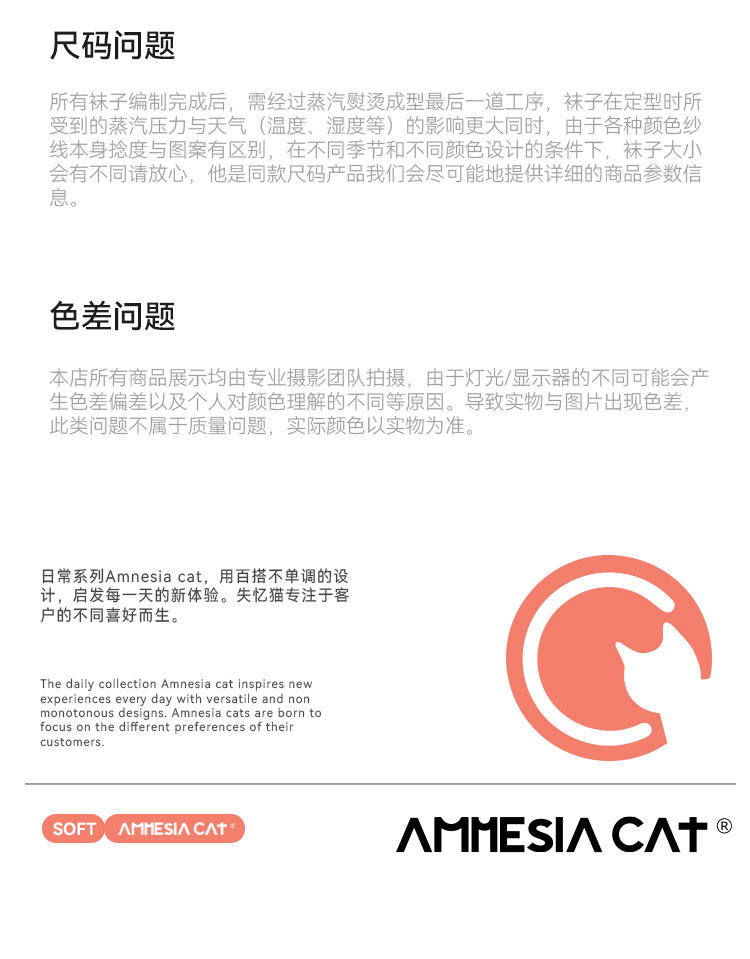 尺码问题

所有袜子编制完成后，需经过蒸汽熨烫成型最后一道工序，袜子在定型时所受到的蒸汽压力与天气（温度、湿度等）的影响更大同时，由于各种颜色纱线本身捻度与图案有区别，在不同季节和不同颜色设计的条件下，袜子大小会有不同请放心，他是同款尺码产品我们会尽可能地提供详细的商品参数信息。

色差问题

本店所有商品展示均由专业摄影团队拍摄，由于灯光/显示器的不同可能会产生色差偏差以及个人对颜色理解的不同等原因。导致实物与图片出现色差，此类问题不属于质量问题，实际颜色以实物为准。

日常系列Amnesia cat，用百搭不单调的设计，启发每一天的新体验。失忆猫专注于客户的不同喜好而生。

The daily collection Amnesia cat inspires new experiences every day with versatile and non monotonous designs. Amnesia cats are born to focus on the different preferences of their customers.

SOFT AMNESIA CAT®

AMNESIA CAT®